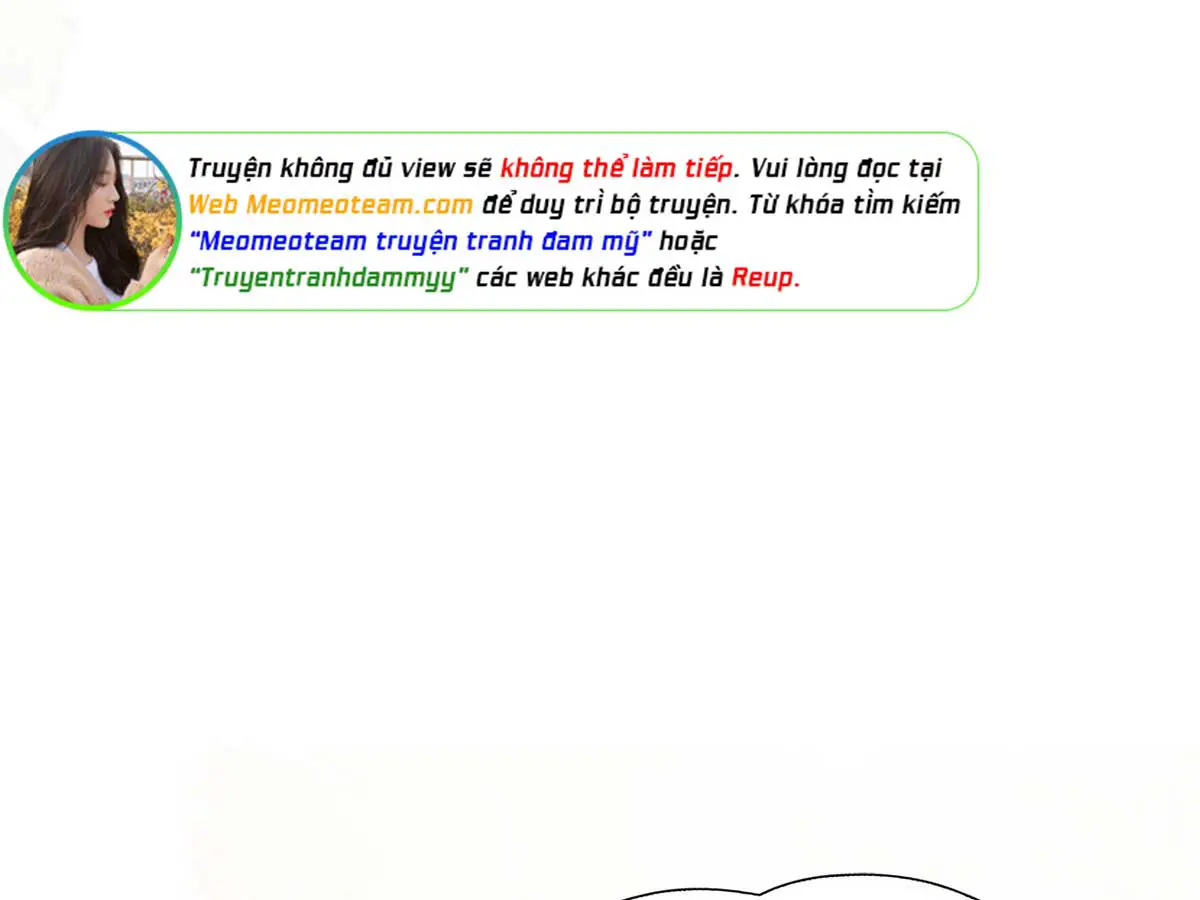 Truyện không đủ view sẽ không thể làm tiếp. Vui lòng đọc tại Web Meomeoteam.com để duy trì bộ truyện. Từ khóa tìm kiếm "Meomeoteam truyện tranh đam mỹ" hoặc "Truyentranhdammyy" các web khác đều là Reup.